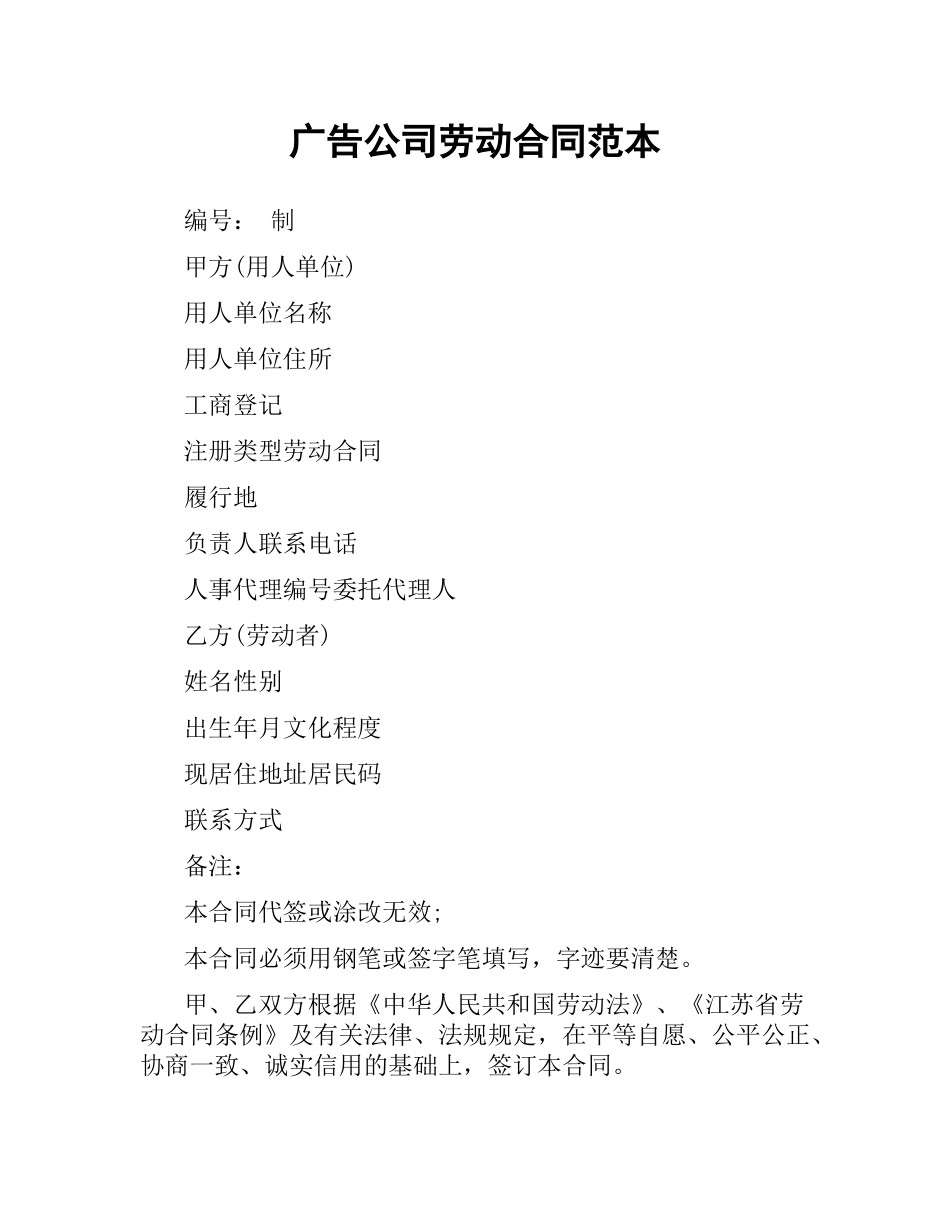 广告公司劳动合同范本

编号： 制

甲方(用人单位)

用人单位名称

用人单位住所

工商登记

注册类型劳动合同

履行地

负责人联系电话

人事代理编号委托代理人

乙方(劳动者)

姓名性别

出生年月文化程度

现居住地址居民码

联系方式

备注：

本合同代签或涂改无效;

本合同必须用钢笔或签字笔填写，字迹要清楚。

甲、乙双方根据《中华人民共和国劳动法》、《江苏省劳动合同条例》及有关法律、法规规定，在平等自愿、公平公正、协商一致、诚实信用的基础上，签订本合同。